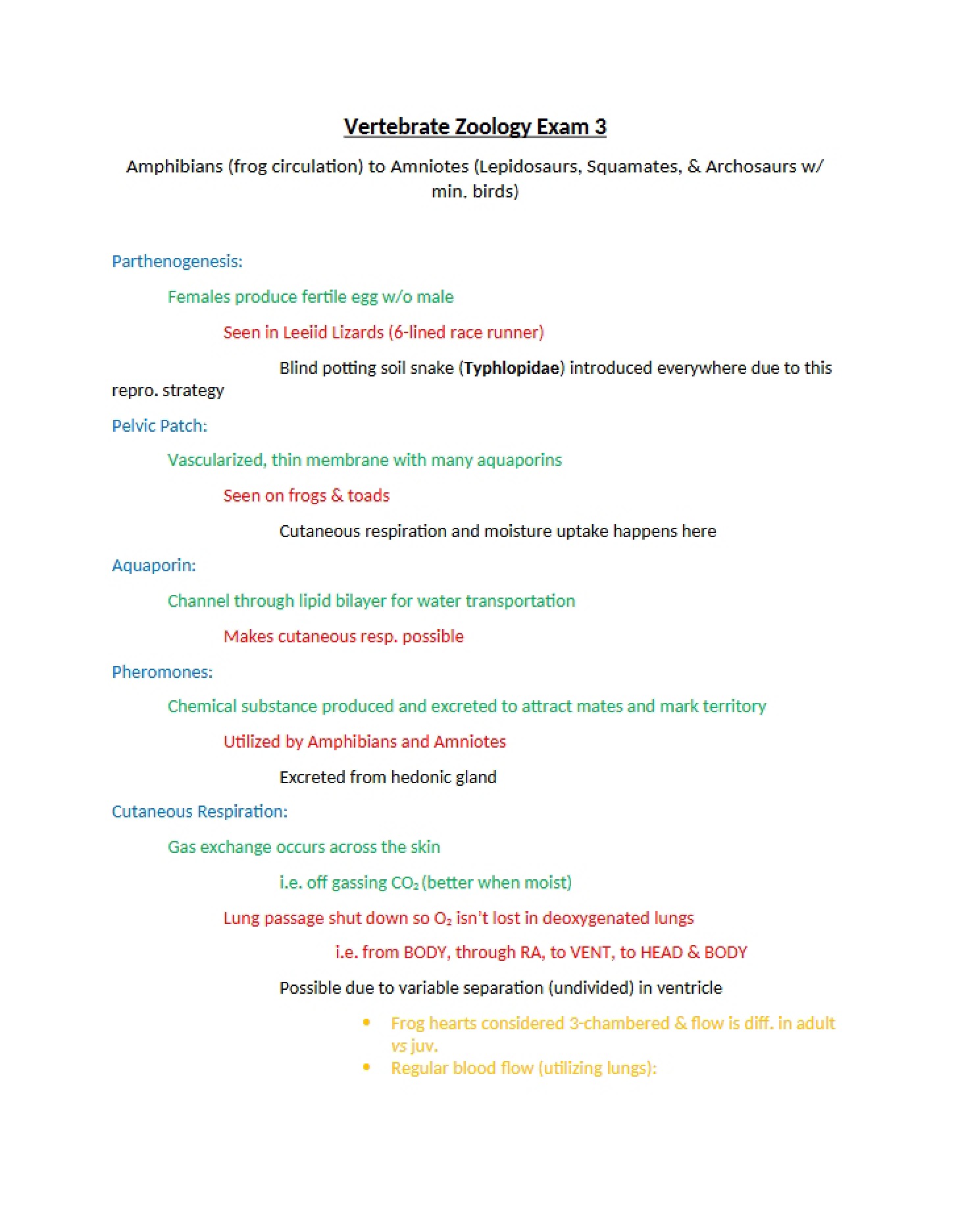 Vertebrate Zoology Exam 3

Amphibians (frog circulation) to Amniotes (Lepidosaurs, Squamates, & Archosaurs w/ min. birds)

Parthenogenesis:

Females produce fertile egg w/o male

Seen in Leeiid Lizards (6-lined race runner)

Blind potting soil snake (Typhlopidae) introduced everywhere due to this repro. strategy

Pelvic Patch:

Vascularized, thin membrane with many aquaporins

Seen on frogs & toads

Cutaneous respiration and moisture uptake happens here

Aquaporin:

Channel through lipid bilayer for water transportation

Makes cutaneous resp. possible

Pheromones:

Chemical substance produced and excreted to attract mates and mark territory

Utilized by Amphibians and Amniotes

Excreted from hedonic gland

Cutaneous Respiration:

Gas exchange occurs across the skin

i.e. off gassing $CO_2$ (better when moist)

Lung passage shut down so $O_2$ isn't lost in deoxygenated lungs

i.e. from BODY, through RA, to VENT, to HEAD & BODY

Possible due to variable separation (undivided) in ventricle

• Frog hearts considered 3-chambered & flow is diff. in adult vs juv.
• Regular blood flow (utilizing lungs):